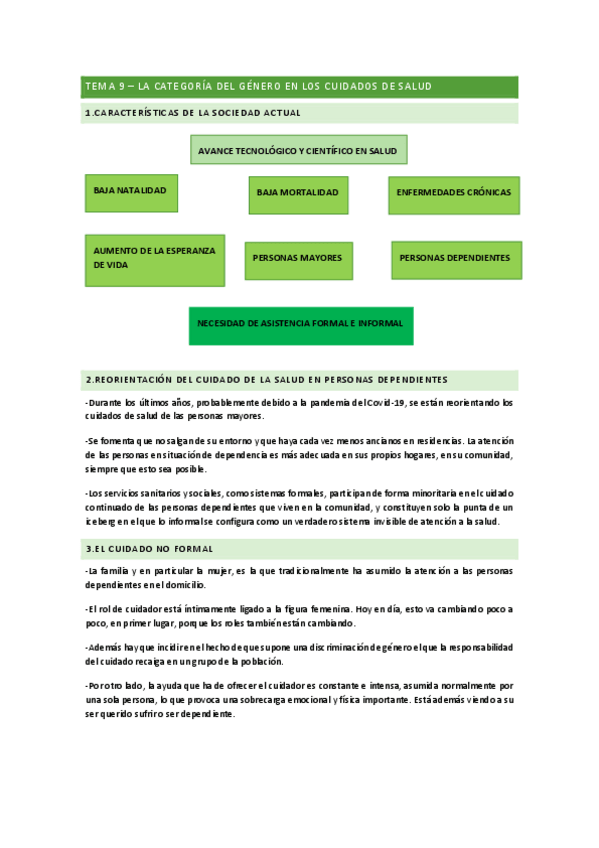 TEMA 9 – LA CATEGORÍA DEL GÉNERO EN LOS CUIDADOS DE SALUD

1.CARACTERÍSTICAS DE LA SOCIEDAD ACTUAL

AVANCE TECNOLÓGICO Y CIENTÍFICO EN SALUD

BAJA NATALIDAD

BAJA MORTALIDAD

ENFERMEDADES CRÓNICAS

AUMENTO DE LA ESPERANZA DE VIDA

PERSONAS MAYORES

PERSONAS DEPENDIENTES

NECESIDAD DE ASISTENCIA FORMAL E INFORMAL

2.REORIENTACIÓN DEL CUIDADO DE LA SALUD EN PERSONAS DEPENDIENTES

-Durante los últimos años, probablemente debido a la pandemia del Covid-19, se están reorientando los cuidados de salud de las personas mayores.

-Se fomenta que no salgan de su entorno y que haya cada vez menos ancianos en residencias. La atención de las personas en situación de dependencia es más adecuada en sus propios hogares, en su comunidad, siempre que esto sea posible.

-Los servicios sanitarios y sociales, como sistemas formales, participan de forma minoritaria en el cuidado continuado de las personas dependientes que viven en la comunidad, y constituyen solo la punta de un iceberg en el que lo informal se configura como un verdadero sistema invisible de atención a la salud.

3.EL CUIDADO NO FORMAL

-La familia y en particular la mujer, es la que tradicionalmente ha asumido la atención a las personas dependientes en el domicilio.

-El rol de cuidador está íntimamente ligado a la figura femenina. Hoy en día, esto va cambiando poco a poco, en primer lugar, porque los roles también están cambiando.

-Además hay que incidir en el hecho de que supone una discriminación de género el que la responsabilidad del cuidado recaiga en un grupo de la población.

-Por otro lado, la ayuda que ha de ofrecer el cuidador es constante e intensa, asumida normalmente por una sola persona, lo que provoca una sobrecarga emocional y física importante. Está además viendo a su ser querido sufrir o ser dependiente.